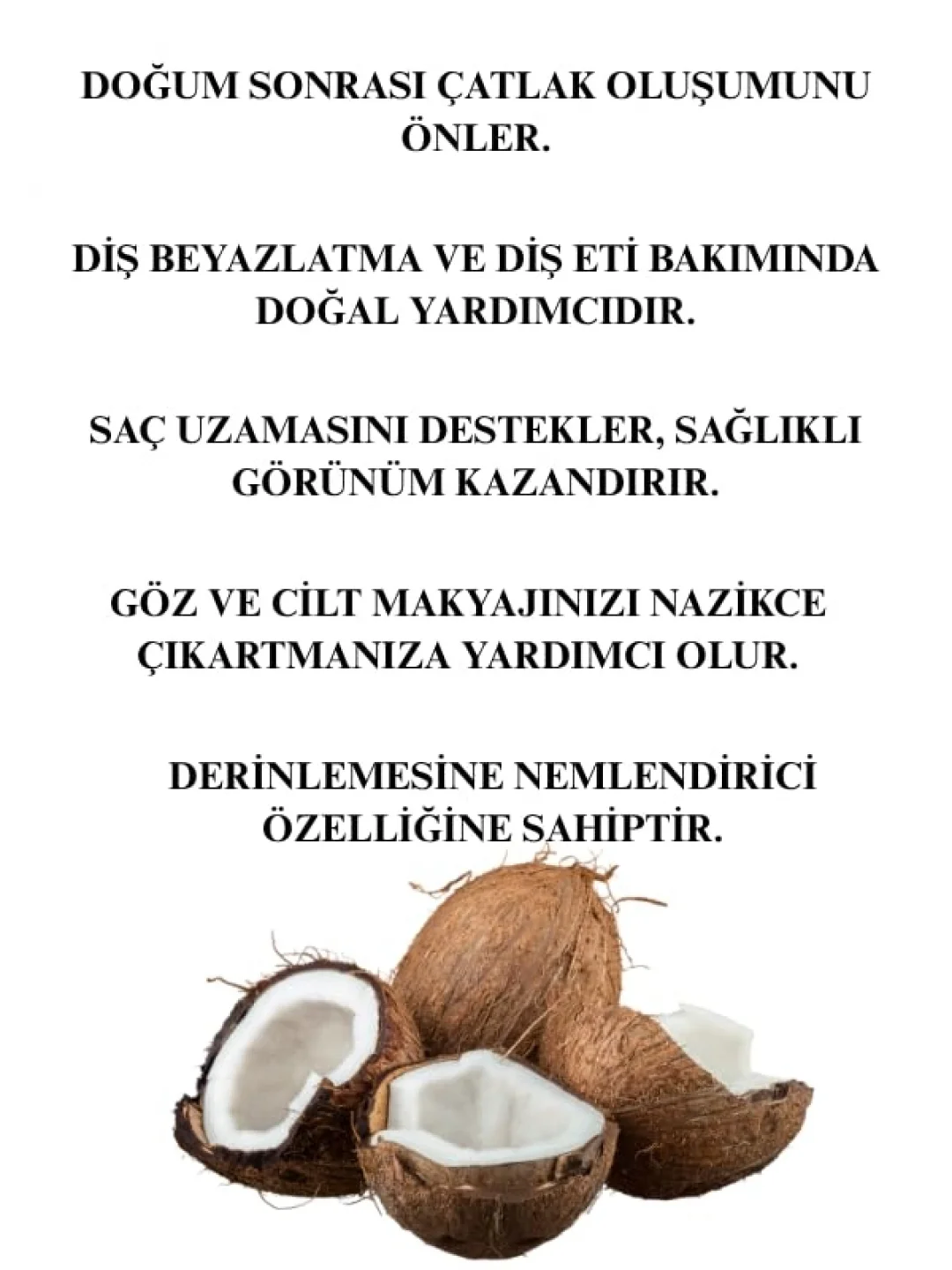 DOĞUM SONRASI ÇATLAK OLUŞUMUNU ÖNLER.

DİŞ BEYAZLATMA VE DİŞ ETİ BAKIMINDA DOĞAL YARDIMCIDIR.

SAÇ UZAMASINI DESTEKLER, SAĞLIKLI GÖRÜNÜM KAZANDIRIR.

GÖZ VE CİLT MAKYAJINIZI NAZİKCE ÇIKARTMANIZA YARDIMCI OLUR.

DERİNLEMESİNE NEMLENDİRİCİ ÖZELLİĞİNE SAHİPTİR.